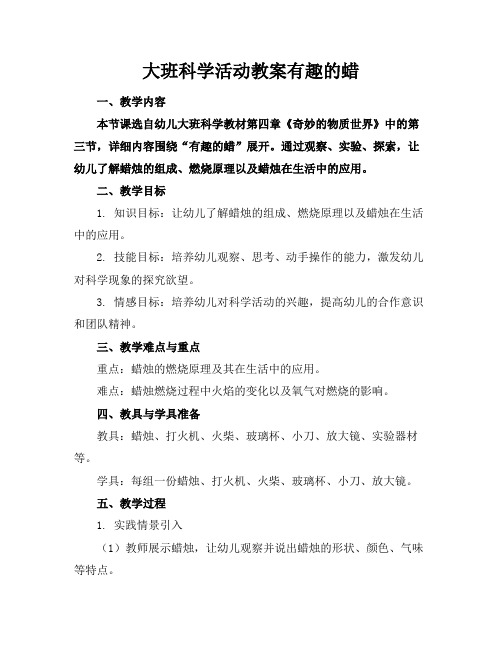 大班科学活动教案有趣的蜡

一、教学内容

本节课选自幼儿大班科学教材第四章《奇妙的物质世界》中的第三节，详细内容围绕“有趣的蜡”展开。通过观察、实验、探索，让幼儿了解蜡烛的组成、燃烧原理以及蜡烛在生活中的应用。

二、教学目标

1. 知识目标：让幼儿了解蜡烛的组成、燃烧原理以及蜡烛在生活中的应用。

2. 技能目标：培养幼儿观察、思考、动手操作的能力，激发幼儿对科学现象的探究欲望。

3. 情感目标：培养幼儿对科学活动的兴趣，提高幼儿的合作意识和团队精神。

三、教学难点与重点

重点：蜡烛的燃烧原理及其在生活中的应用。

难点：蜡烛燃烧过程中火焰的变化以及氧气对燃烧的影响。

四、教具与学具准备

教具：蜡烛、打火机、火柴、玻璃杯、小刀、放大镜、实验器材等。

学具：每组一份蜡烛、打火机、火柴、玻璃杯、小刀、放大镜。

五、教学过程

1. 实践情景引入

（1）教师展示蜡烛，让幼儿观察并说出蜡烛的形状、颜色、气味等特点。